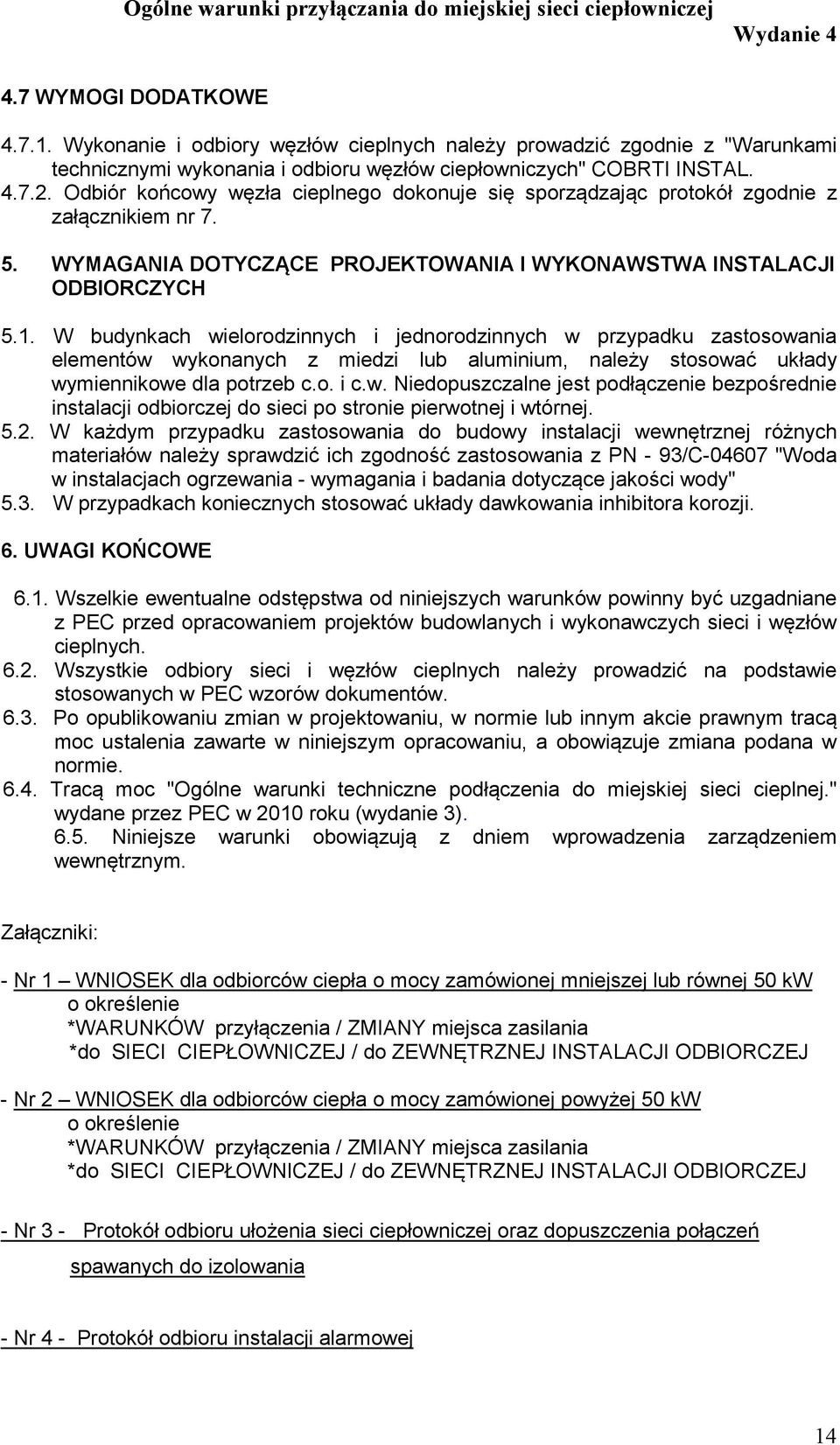 Ogólne warunki przyłączania do miejskiej sieci ciepłowniczej Wydanie 4

4.7 WYMOGI DODATKOWE

4.7.1. Wykonanie i odbiory węzłów cieplnych należy prowadzić zgodnie z "Warunkami technicznymi wykonania i odbioru węzłów ciepłowniczych" COBRTI INSTAL.
4.7.2. Odbiór końcowy węzła cieplnego dokonuje się sporządzając protokół zgodnie z załącznikiem nr 7.

5. WYMAGANIA DOTYCZĄCE PROJEKTOWANIA I WYKONAWSTWA INSTALACJI ODBIORCZYCH

5.1. W budynkach wielorodzinnych i jednorodzinnych w przypadku zastosowania elementów wykonanych z miedzi lub aluminium, należy stosować układy wymiennikowe dla potrzeb c.o. i c.w. Niedopuszczalne jest podłączenie bezpośrednie instalacji odbiorczej do sieci po stronie pierwotnej i wtórnej.
5.2. W każdym przypadku zastosowania do budowy instalacji wewnętrznej różnych materiałów należy sprawdzić ich zgodność zastosowania z PN - 93/C-04607 "Woda w instalacjach ogrzewania - wymagania i badania dotyczące jakości wody"
5.3. W przypadkach koniecznych stosować układy dawkowania inhibitora korozji.

6. UWAGI KOŃCOWE

6.1. Wszelkie ewentualne odstępstwa od niniejszych warunków powinny być uzgadniane z PEC przed opracowaniem projektów budowlanych i wykonawczych sieci i węzłów cieplnych.
6.2. Wszystkie odbiory sieci i węzłów cieplnych należy prowadzić na podstawie stosowanych w PEC wzorów dokumentów.
6.3. Po opublikowaniu zmian w projektowaniu, w normie lub innym akcie prawnym tracą moc ustalenia zawarte w niniejszym opracowaniu, a obowiązuje zmiana podana w normie.
6.4. Tracą moc "Ogólne warunki techniczne podłączenia do miejskiej sieci cieplnej." wydane przez PEC w 2010 roku (wydanie 3).
6.5. Niniejsze warunki obowiązują z dniem wprowadzenia zarządzeniem wewnętrznym.

Załączniki:

- Nr 1 – WNIOSEK dla odbiorców ciepła o mocy zamówionej mniejszej lub równej 50 kW
o określenie
*WARUNKÓW przyłączenia / ZMIANY miejsca zasilania
*do SIECI CIEPŁOWNICZEJ / do ZEWNĘTRZNEJ INSTALACJI ODBIORCZEJ

- Nr 2 – WNIOSEK dla odbiorców ciepła o mocy zamówionej powyżej 50 kW
o określenie
*WARUNKÓW przyłączenia / ZMIANY miejsca zasilania
*do SIECI CIEPŁOWNICZEJ / do ZEWNĘTRZNEJ INSTALACJI ODBIORCZEJ

- Nr 3 - Protokół odbioru ułożenia sieci ciepłowniczej oraz dopuszczenia połączeń spawanych do izolowania

- Nr 4 - Protokół odbioru instalacji alarmowej

14